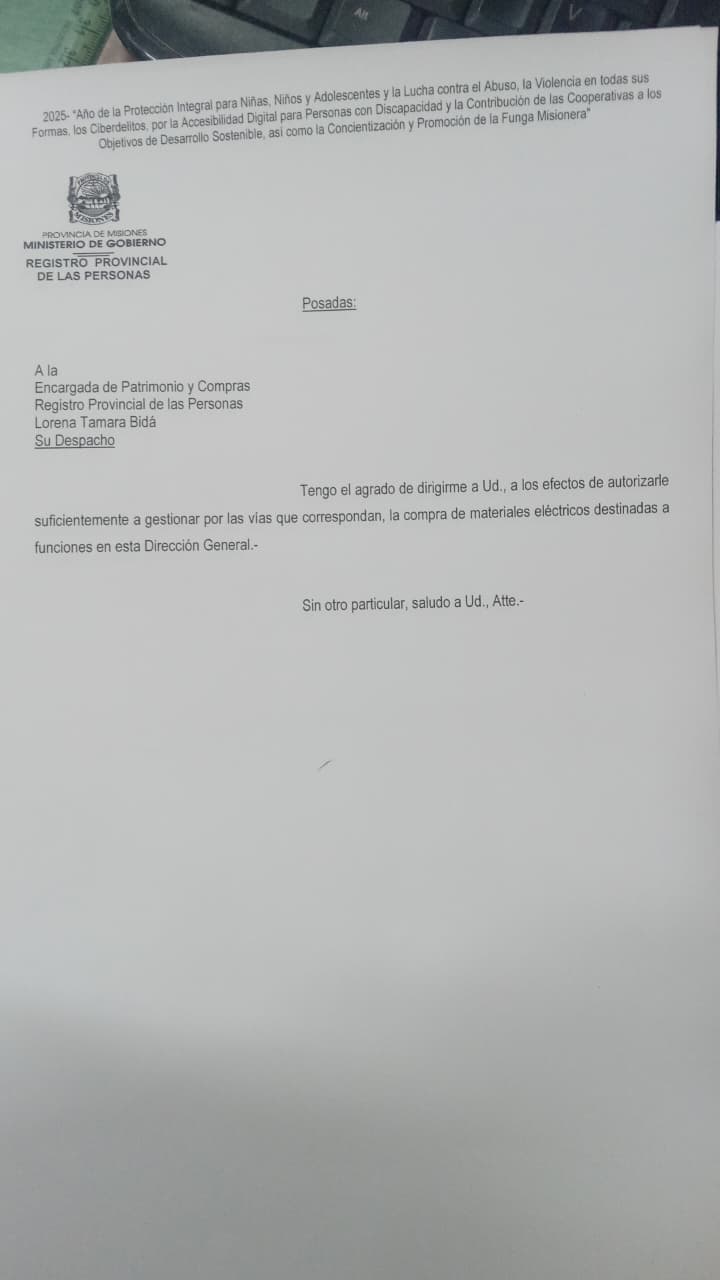 2025- "Año de la Protección Integral para Niñas, Niños y Adolescentes y la Lucha contra el Abuso, la Violencia en todas sus Formas, los Ciberdelitos, por la Accesibilidad Digital para Personas con Discapacidad y la Contribución de las Cooperativas a los Objetivos de Desarrollo Sostenible, así como la Concientización y Promoción de la Funga Misionera"

PROVINCIA DE MISIONES
MINISTERIO DE GOBIERNO
REGISTRO PROVINCIAL
DE LAS PERSONAS

Posadas:

A la
Encargada de Patrimonio y Compras
Registro Provincial de las Personas
Lorena Tamara Bidá
Su Despacho

Tengo el agrado de dirigirme a Ud., a los efectos de autorizarle suficientemente a gestionar por las vías que correspondan, la compra de materiales eléctricos destinadas a funciones en esta Dirección General.-

Sin otro particular, saludo a Ud., Atte.-